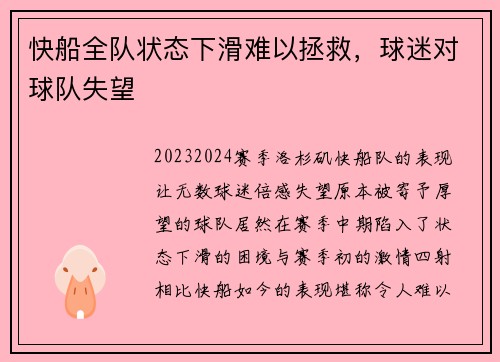 快船全队状态下滑难以拯救，球迷对球队失望

20232024赛季洛杉矶快船队的表现让无数球迷倍感失望原本被寄予厚望的球队居然在赛季中期陷入了状态下滑的困境与赛季初的激情四射相比快船如今的表现堪称令人难以